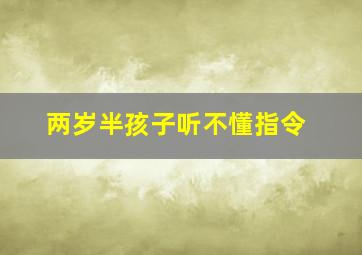 两岁半孩子听不懂指令